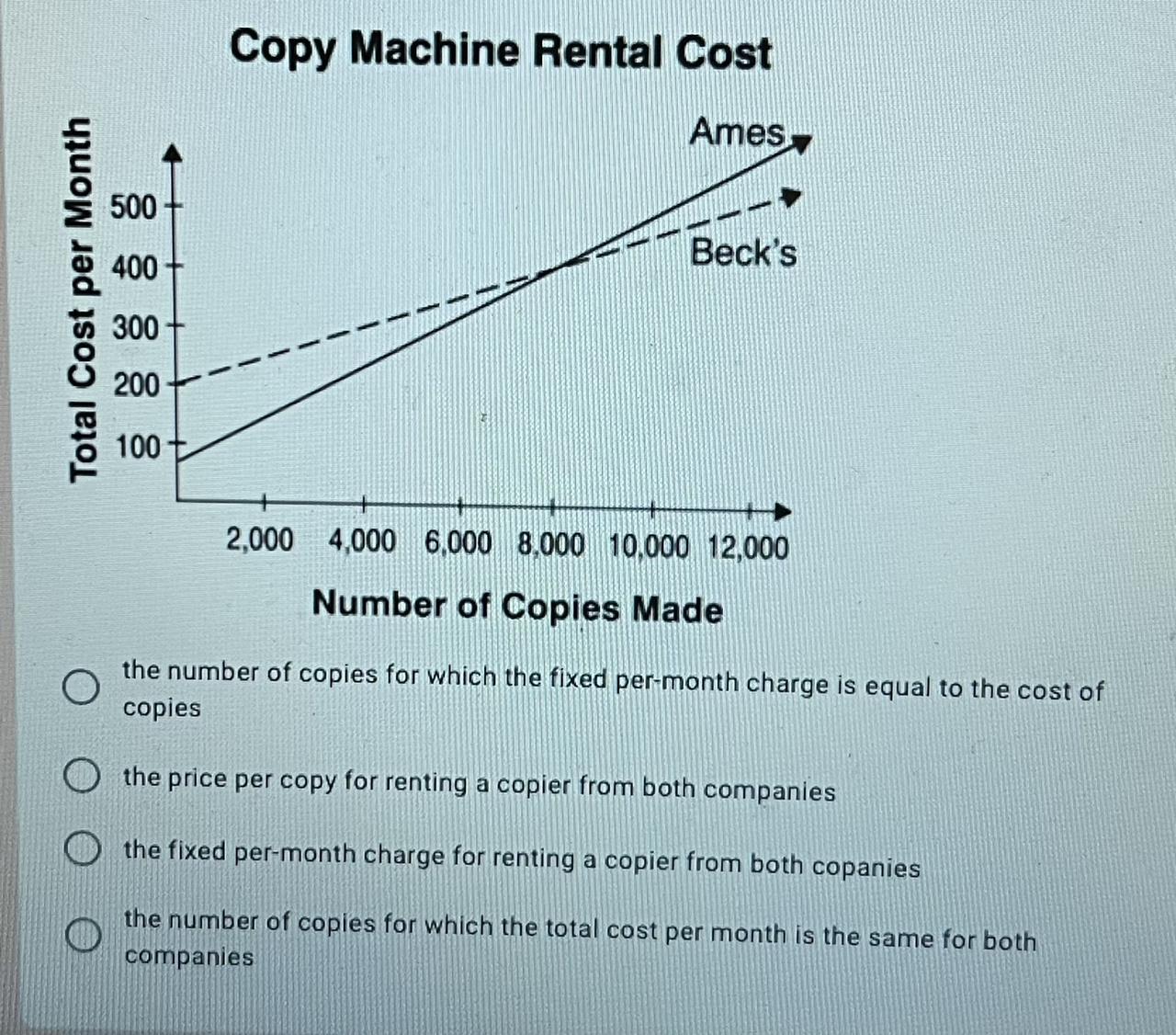 Copy Machine Rental Cost

Total Cost per Month

500
400
300
200
100

Ames

Beck's

2,000 4,000 6,000 8,000 10,000 12,000

Number of Copies Made

○ the number of copies for which the fixed per-month charge is equal to the cost of copies

○ the price per copy for renting a copier from both companies

○ the fixed per-month charge for renting a copier from both copanies

○ the number of copies for which the total cost per month is the same for both companies